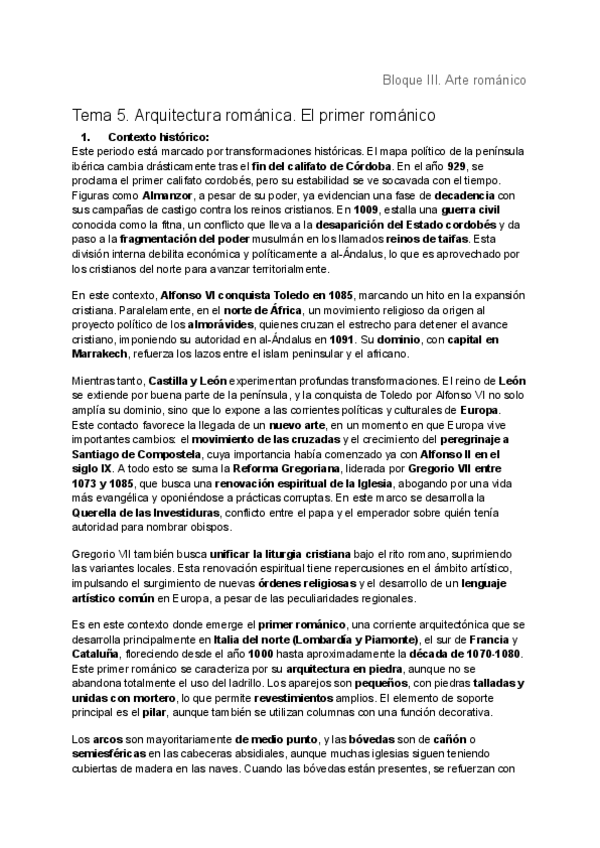 Bloque III. Arte románico

Tema 5. Arquitectura románica. El primer románico

1. Contexto histórico:

Este periodo está marcado por transformaciones históricas. El mapa político de la península ibérica cambia drásticamente tras el fin del califato de Córdoba. En el año 929, se proclama el primer califato cordobés, pero su estabilidad se ve socavada con el tiempo. Figuras como Almanzor, a pesar de su poder, ya evidencian una fase de decadencia con sus campañas de castigo contra los reinos cristianos. En 1009, estalla una guerra civil conocida como la fitna, un conflicto que lleva a la desaparición del Estado cordobés y da paso a la fragmentación del poder musulmán en los llamados reinos de taifas. Esta división interna debilita económica y políticamente a al-Ándalus, lo que es aprovechado por los cristianos del norte para avanzar territorialmente.

En este contexto, Alfonso VI conquista Toledo en 1085, marcando un hito en la expansión cristiana. Paralelamente, en el norte de África, un movimiento religioso da origen al proyecto político de los almorávides, quienes cruzan el estrecho para detener el avance cristiano, imponiendo su autoridad en al-Ándalus en 1091. Su dominio, con capital en Marrakech, refuerza los lazos entre el islam peninsular y el africano.

Mientras tanto, Castilla y León experimentan profundas transformaciones. El reino de León se extiende por buena parte de la península, y la conquista de Toledo por Alfonso VI no solo amplía su dominio, sino que lo expone a las corrientes políticas y culturales de Europa. Este contacto favorece la llegada de un nuevo arte, en un momento en que Europa vive importantes cambios: el movimiento de las cruzadas y el crecimiento del peregrinaje a Santiago de Compostela, cuya importancia había comenzado ya con Alfonso II en el siglo IX. A todo esto se suma la Reforma Gregoriana, liderada por Gregorio VII entre 1073 y 1085, que busca una renovación espiritual de la Iglesia, abogando por una vida más evangélica y oponiéndose a prácticas corruptas. En este marco se desarrolla la Querella de las Investiduras, conflicto entre el papa y el emperador sobre quién tenía autoridad para nombrar obispos.

Gregorio VII también busca unificar la liturgia cristiana bajo el rito romano, suprimiendo las variantes locales. Esta renovación espiritual tiene repercusiones en el ámbito artístico, impulsando el surgimiento de nuevas órdenes religiosas y el desarrollo de un lenguaje artístico común en Europa, a pesar de las peculiaridades regionales.

Es en este contexto donde emerge el primer románico, una corriente arquitectónica que se desarrolla principalmente en Italia del norte (Lombardía y Piamonte), el sur de Francia y Cataluña, floreciendo desde el año 1000 hasta aproximadamente la década de 1070-1080. Este primer románico se caracteriza por su arquitectura en piedra, aunque no se abandona totalmente el uso del ladrillo. Los aparejos son pequeños, con piedras talladas y unidas con mortero, lo que permite revestimientos amplios. El elemento de soporte principal es el pilar, aunque también se utilizan columnas con una función decorativa.

Los arcos son mayoritariamente de medio punto, y las bóvedas son de cañón o semiesféricas en las cabeceras absidiales, aunque muchas iglesias siguen teniendo cubiertas de madera en las naves. Cuando las bóvedas están presentes, se refuerzan con